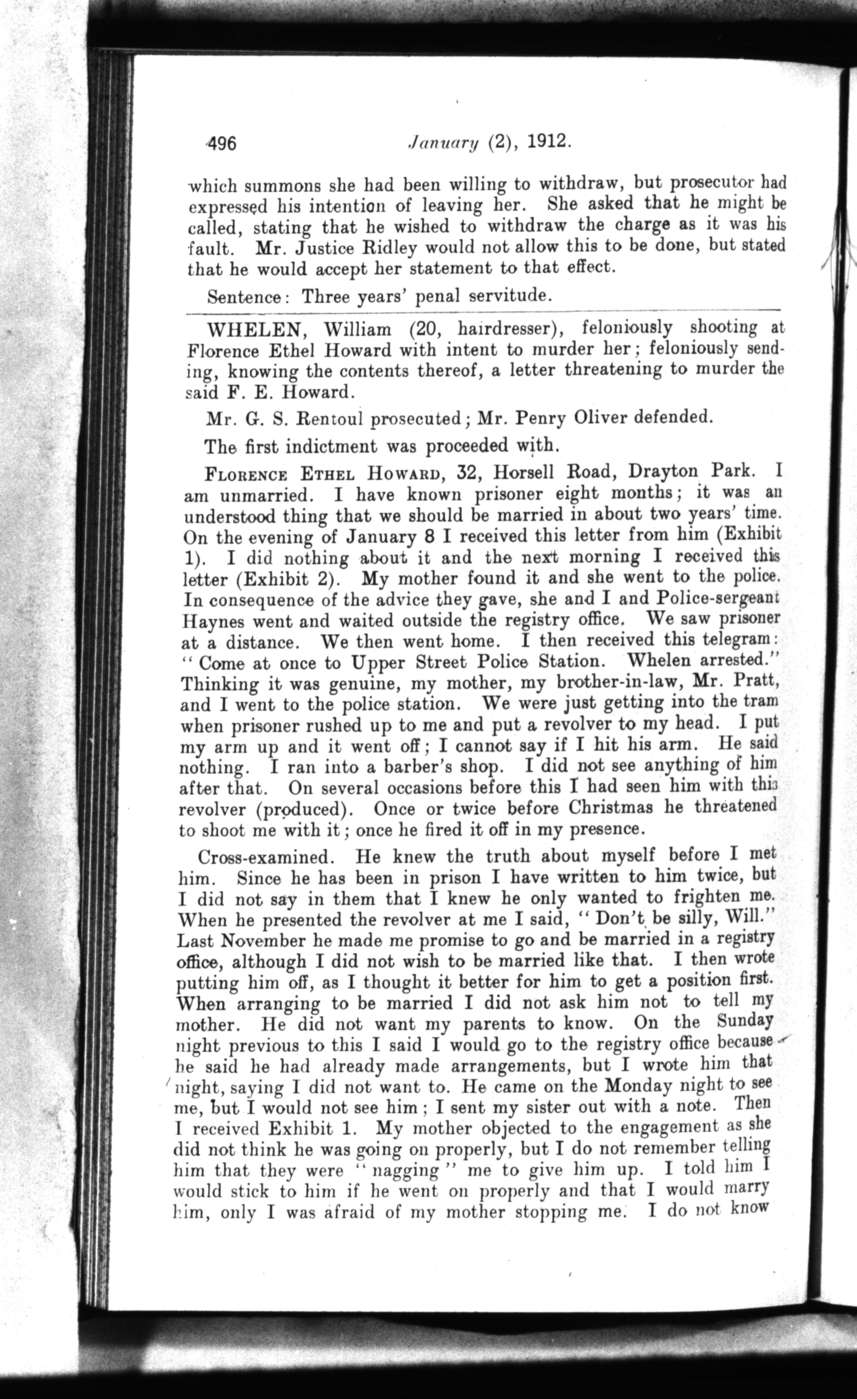 496 January (2), 1912.

which summons she had been willing to withdraw, but prosecutor had expressed his intention of leaving her. She asked that he might be called, stating that he wished to withdraw the charge as it was his fault. Mr. Justice Ridley would not allow this to be done, but stated that he would accept her statement to that effect.

Sentence: Three years' penal servitude.

WHELEN, William (20, hairdresser), feloniously shooting at Florence Ethel Howard with intent to murder her; feloniously sending, knowing the contents thereof, a letter threatening to murder the said F. E. Howard.

Mr. G. S. Rentoul prosecuted; Mr. Penry Oliver defended.

The first indictment was proceeded with.

FLORENCE ETHEL HOWARD, 32, Horsell Road, Drayton Park. I am unmarried. I have known prisoner eight months; it was an understood thing that we should be married in about two years' time. On the evening of January 8 I received this letter from him (Exhibit 1). I did nothing about it and the next morning I received this letter (Exhibit 2). My mother found it and she went to the police. In consequence of the advice they gave, she and I and Police-sergeant Haynes went and waited outside the registry office. We saw prisoner at a distance. We then went home. I then received this telegram: "Come at once to Upper Street Police Station. Whelen arrested." Thinking it was genuine, my mother, my brother-in-law, Mr. Pratt, and I went to the police station. We were just getting into the tram when prisoner rushed up to me and put a revolver to my head. I put my arm up and it went off; I cannot say if I hit his arm. He said nothing. I ran into a barber's shop. I did not see anything of him after that. On several occasions before this I had seen him with this revolver (produced). Once or twice before Christmas he threatened to shoot me with it; once he fired it off in my presence.

Cross-examined. He knew the truth about myself before I met him. Since he has been in prison I have written to him twice, but I did not say in them that I knew he only wanted to frighten me. When he presented the revolver at me I said, "Don't be silly, Will." Last November he made me promise to go and be married in a registry office, although I did not wish to be married like that. I then wrote putting him off, as I thought it better for him to get a position first. When arranging to be married I did not ask him not to tell my mother. He did not want my parents to know. On the Sunday night previous to this I said I would go to the registry office because he said he had already made arrangements, but I wrote him that night, saying I did not want to. He came on the Monday night to see me, but I would not see him; I sent my sister out with a note. Then I received Exhibit 1. My mother objected to the engagement as she did not think he was going on properly, but I do not remember telling him that they were "nagging" me to give him up. I told him I would stick to him if he went on properly and that I would marry him, only I was afraid of my mother stopping me. I do not know